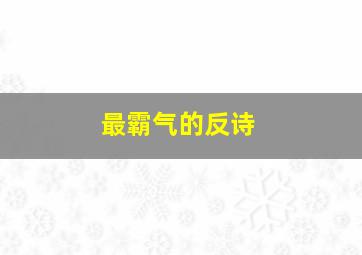 最霸气的反诗